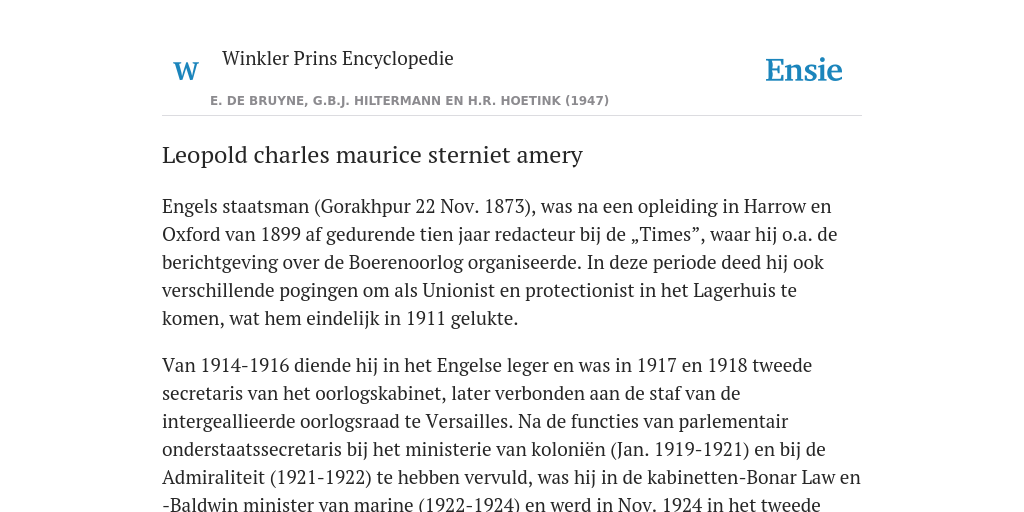 W

Winkler Prins Encyclopedie

Ensie

E. DE BRUYNE, G.B.J. HILTERMANN EN H.R. HOETINK (1947)

Leopold charles maurice sterniet amery

Engels staatsman (Gorakhpur 22 Nov. 1873), was na een opleiding in Harrow en Oxford van 1899 af gedurende tien jaar redacteur bij de „Times”, waar hij o.a. de berichtgeving over de Boerenoorlog organiseerde. In deze periode deed hij ook verschillende pogingen om als Unionist en protectionist in het Lagerhuis te komen, wat hem eindelijk in 1911 gelukte.

Van 1914-1916 diende hij in het Engelse leger en was in 1917 en 1918 tweede secretaris van het oorlogskabinet, later verbonden aan de staf van de intergeallieerde oorlogsraad te Versailles. Na de functies van parlementair onderstaatssecretaris bij het ministerie van koloniën (Jan. 1919-1921) en bij de Admiraliteit (1921-1922) te hebben vervuld, was hij in de kabinetten-Bonar Law en -Baldwin minister van marine (1922-1924) en werd in Nov. 1924 in het tweede